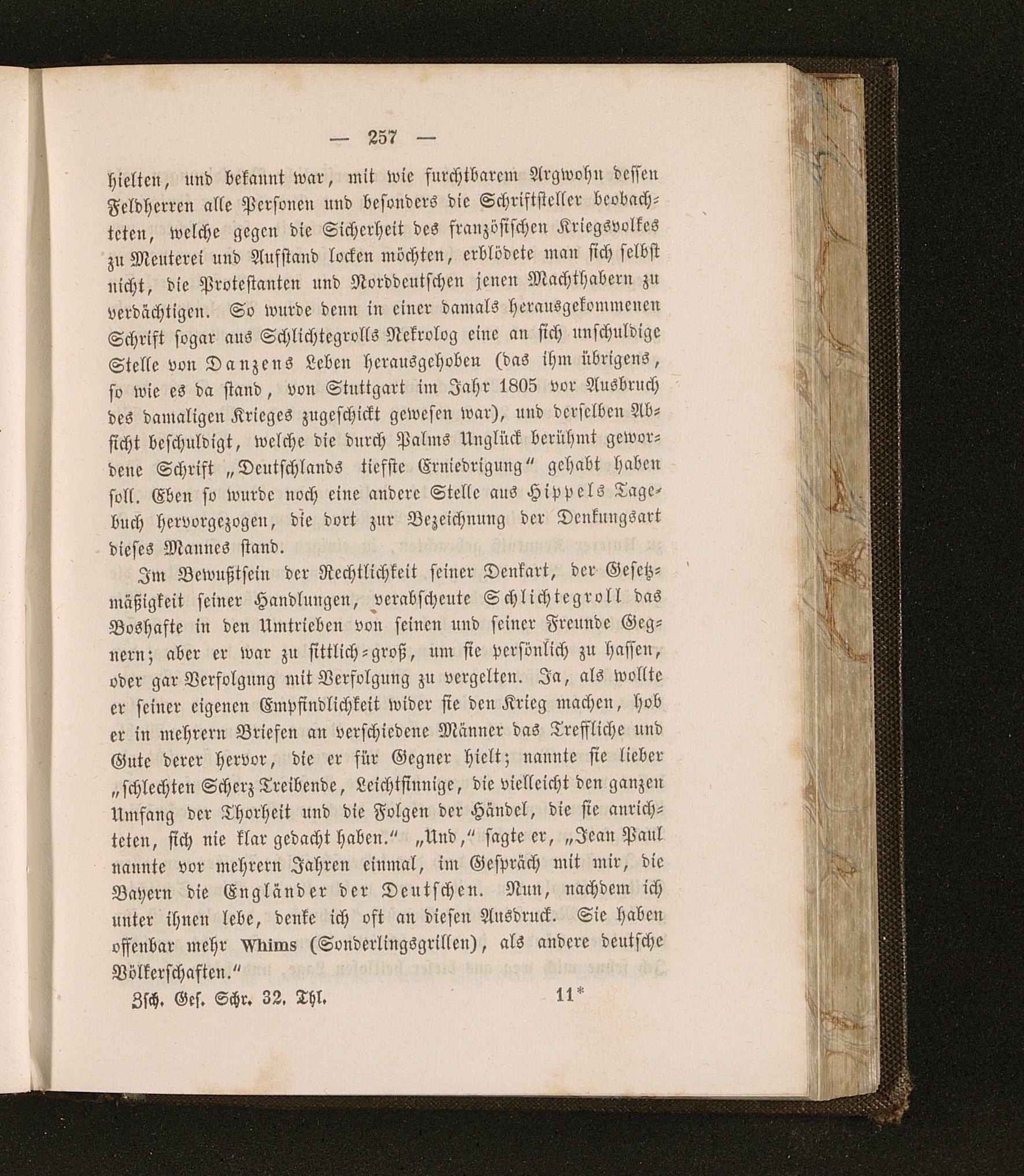 — 257 —

hielten, und bekannt war, mit wie furchtbarem Argwohn dessen Feldherren alle Personen und besonders die Schriftsteller beobachteten, welche gegen die Sicherheit des französischen Kriegsvolkes zu Meuterei und Aufstand locken möchten, erblödete man sich selbst nicht, die Protestanten und Norddeutschen jenen Machthabern zu verdächtigen. So wurde denn in einer damals herausgekommenen Schrift sogar aus Schlichtegrolls Nekrolog eine an sich unschuldige Stelle von Danzens Leben herausgehoben (das ihm übrigens, so wie es da stand, von Stuttgart im Jahr 1805 vor Ausbruch des damaligen Krieges zugeschickt gewesen war), und derselben Absicht beschuldigt, welche die durch Palms Unglück berühmt gewordene Schrift „Deutschlands tiefste Erniedrigung“ gehabt haben soll. Eben so wurde noch eine andere Stelle aus Hippels Tagebuch hervorgezogen, die dort zur Bezeichnung der Denkungsart dieses Mannes stand.

Im Bewußtsein der Rechtlichkeit seiner Denkart, der Gesetzmäßigkeit seiner Handlungen, verabscheute Schlichtegroll das Boshafte in den Umtrieben von seinen und seiner Freunde Gegnern; aber er war zu sittlich-groß, um sie persönlich zu hassen, oder gar Verfolgung mit Verfolgung zu vergelten. Ja, als wollte er seiner eigenen Empfindlichkeit wider sie den Krieg machen, hob er in mehrern Briefen an verschiedene Männer das Treffliche und Gute derer hervor, die er für Gegner hielt; nannte sie lieber „schlechten Scherz Treibende, Leichtsinnige, die vielleicht den ganzen Umfang der Thorheit und die Folgen der Händel, die sie anrichteten, sich nie klar gedacht haben.“ „Und,“ sagte er, „Jean Paul nannte vor mehrern Jahren einmal, im Gespräch mit mir, die Bayern die Engländer der Deutschen. Nun, nachdem ich unter ihnen lebe, denke ich oft an diesen Ausdruck. Sie haben offenbar mehr Whims (Sonderlingsgrillen), als andere deutsche Völkerschaften.“

Zsch. Ges. Schr. 32. Thl. 11*